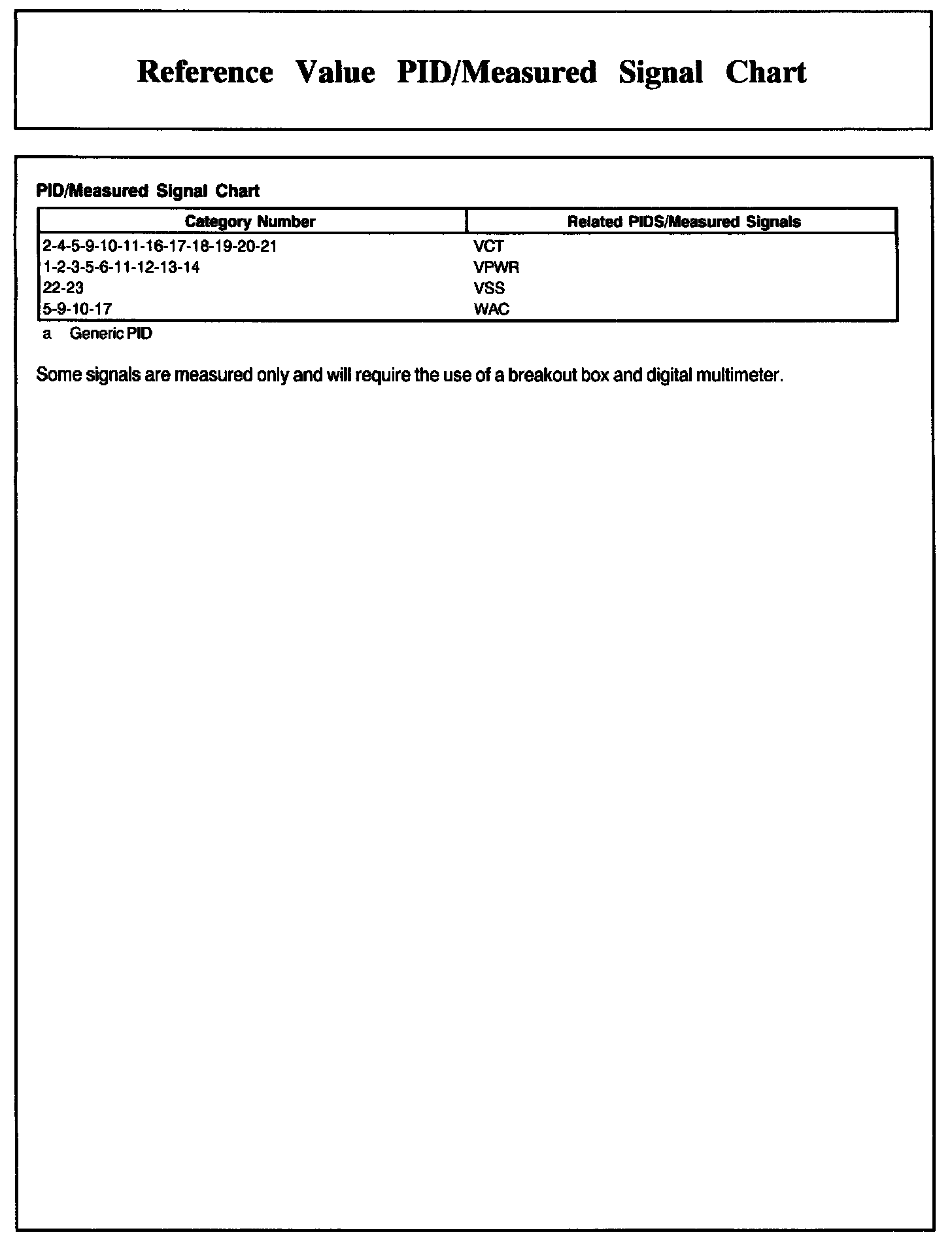 Reference Value PID/Measured Signal Chart

PID/Measured Signal Chart

| Category Number | Related PIDS/Measured Signals |
|---|---|
| 2-4-5-9-10-11-16-17-18-19-20-21 | VCT |
| 1-2-3-5-6-11-12-13-14 | VPWR |
| 22-23 | VSS |
| 5-9-10-17 | WAC |

a Generic PID

Some signals are measured only and will require the use of a breakout box and digital multimeter.